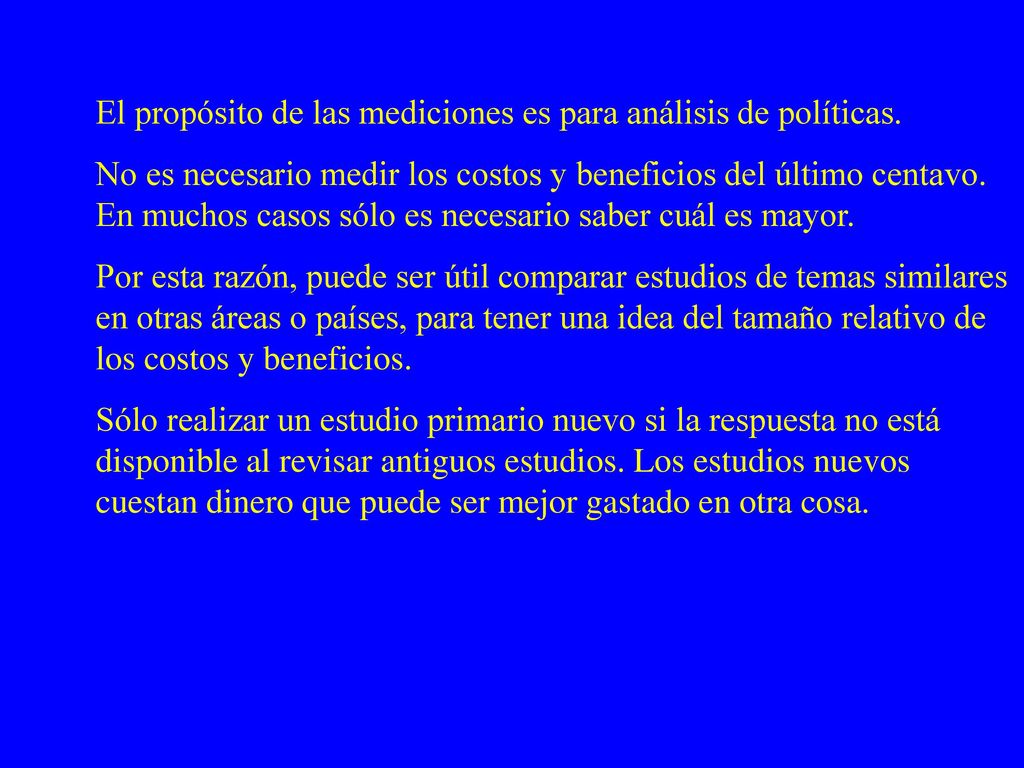 El propósito de las mediciones es para análisis de políticas.

No es necesario medir los costos y beneficios del último centavo. En muchos casos sólo es necesario saber cuál es mayor.

Por esta razón, puede ser útil comparar estudios de temas similares en otras áreas o países, para tener una idea del tamaño relativo de los costos y beneficios.

Sólo realizar un estudio primario nuevo si la respuesta no está disponible al revisar antiguos estudios. Los estudios nuevos cuestan dinero que puede ser mejor gastado en otra cosa.